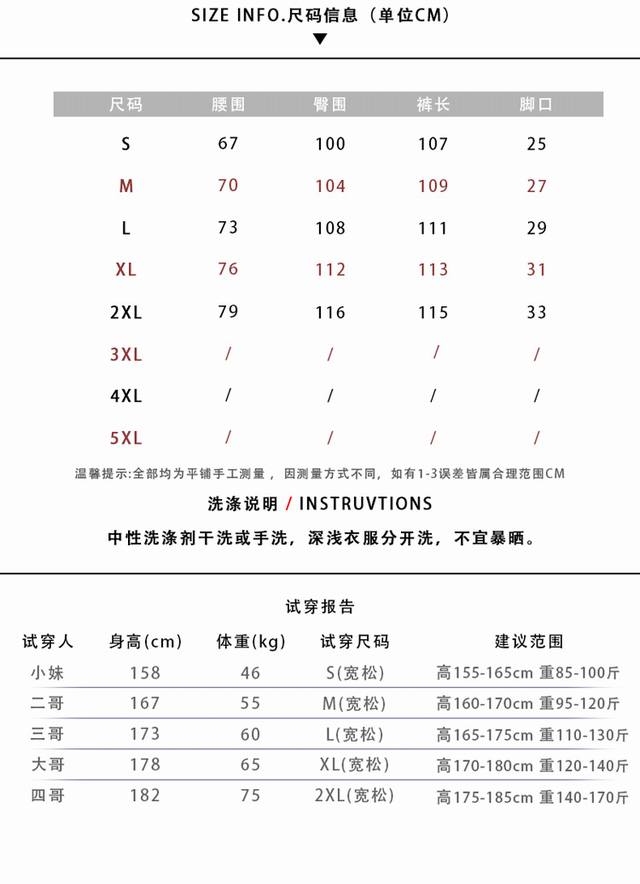 SIZE INFO.尺码信息（单位CM）

| 尺码 | 腰围 | 臀围 | 裤长 | 脚口 |
|---|---|---|---|---|
| S | 67 | 100 | 107 | 25 |
| M | 70 | 104 | 109 | 27 |
| L | 73 | 108 | 111 | 29 |
| XL | 76 | 112 | 113 | 31 |
| 2XL | 79 | 116 | 115 | 33 |
| 3XL | / | / | / | / |
| 4XL | / | / | / | / |
| 5XL | / | / | / | / |

温馨提示:全部均为平铺手工测量，因测量方式不同，如有1-3误差皆属合理范围CM

洗涤说明 / INSTRUVTIONS

中性洗涤剂干洗或手洗，深浅衣服分开洗，不宜暴晒。

试穿报告

| 试穿人 | 身高(cm) | 体重(kg) | 试穿尺码 | 建议范围 |
|---|---|---|---|---|
| 小妹 | 158 | 46 | S(宽松) | 高155-165cm 重85-100斤 |
| 二哥 | 167 | 55 | M(宽松) | 高160-170cm 重95-120斤 |
| 三哥 | 173 | 60 | L(宽松) | 高165-175cm 重110-130斤 |
| 大哥 | 178 | 65 | XL(宽松) | 高170-180cm 重120-140斤 |
| 四哥 | 182 | 75 | 2XL(宽松) | 高175-185cm 重140-170斤 |